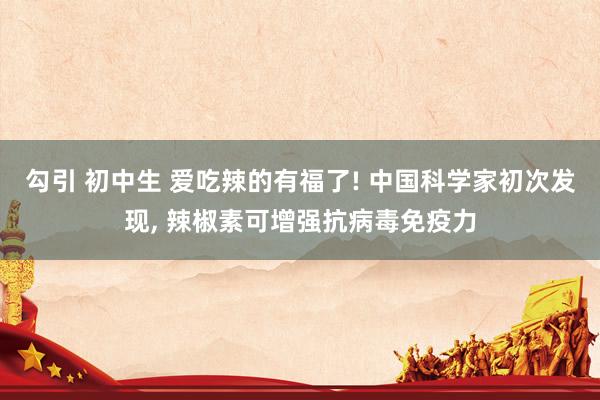 勾引 初中生 爱吃辣的有福了! 中国科学家初次发现, 辣椒素可增强抗病毒免疫力